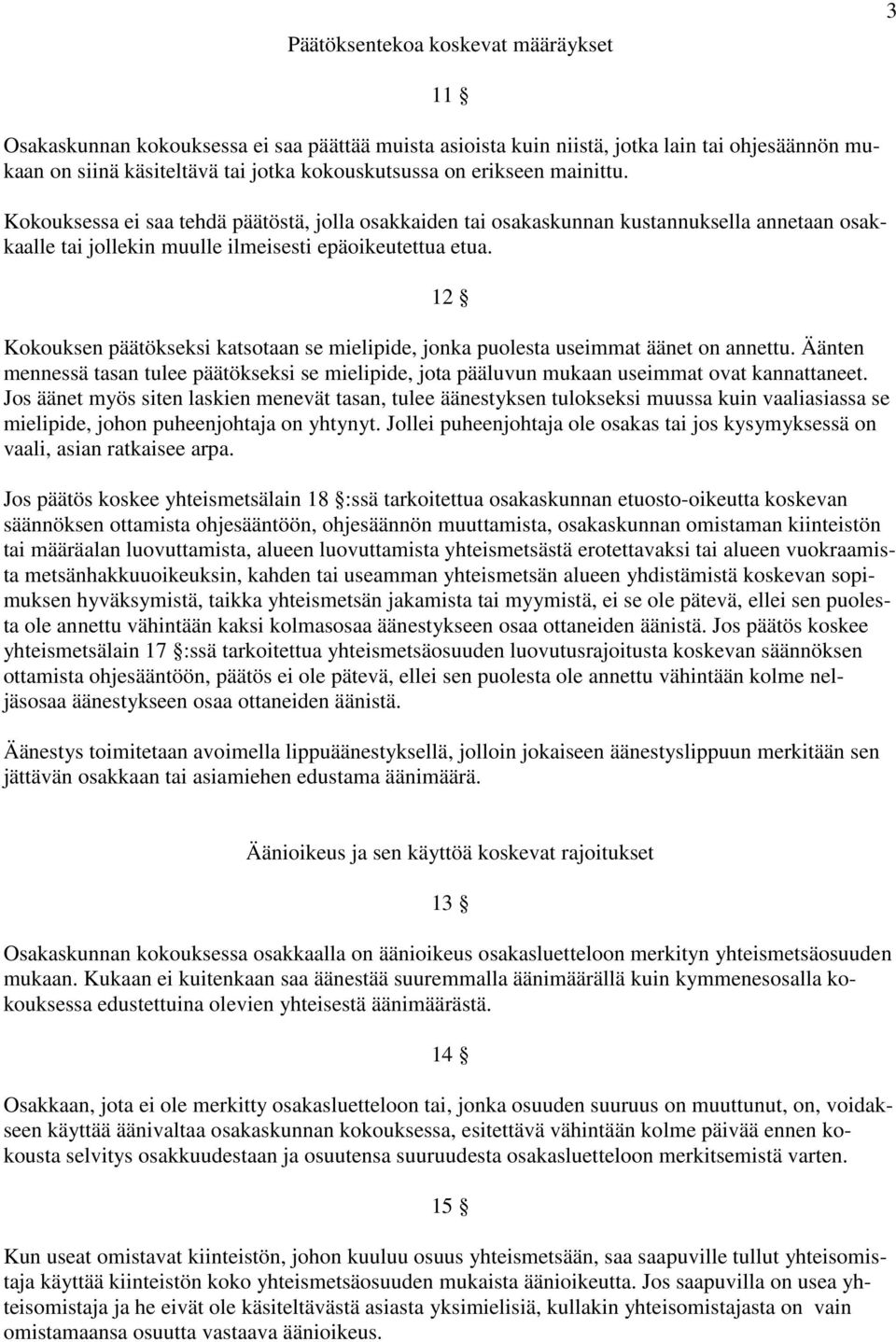 3

Päätöksentekoa koskevat määräykset

11 §

Osakaskunnan kokouksessa ei saa päättää muista asioista kuin niistä, jotka lain tai ohjesäännön mukaan on siinä käsiteltävä tai jotka kokouskutsussa on erikseen mainittu.

Kokouksessa ei saa tehdä päätöstä, jolla osakkaiden tai osakaskunnan kustannuksella annetaan osakkaalle tai jollekin muulle ilmeisesti epäoikeutettua etua.

12 §

Kokouksen päätökseksi katsotaan se mielipide, jonka puolesta useimmat äänet on annettu. Äänten mennessä tasan tulee päätökseksi se mielipide, jota pääluvun mukaan useimmat ovat kannattaneet. Jos äänet myös siten laskien menevät tasan, tulee äänestyksen tulokseksi muussa kuin vaaliasiassa se mielipide, johon puheenjohtaja on yhtynyt. Jollei puheenjohtaja ole osakas tai jos kysymyksessä on vaali, asian ratkaisee arpa.

Jos päätös koskee yhteismetsälain 18 §:ssä tarkoitettua osakaskunnan etuosto-oikeutta koskevan säännöksen ottamista ohjesääntöön, ohjesäännön muuttamista, osakaskunnan omistaman kiinteistön tai määräalan luovuttamista, alueen luovuttamista yhteismetsästä erotettavaksi tai alueen vuokraamista metsänhakkuuoikeuksin, kahden tai useamman yhteismetsän alueen yhdistämistä koskevan sopimuksen hyväksymistä, taikka yhteismetsän jakamista tai myymistä, ei se ole pätevä, ellei sen puolesta ole annettu vähintään kaksi kolmasosaa äänestykseen osaa ottaneiden äänistä. Jos päätös koskee yhteismetsälain 17 §:ssä tarkoitettua yhteismetsäosuuden luovutusrajoitusta koskevan säännöksen ottamista ohjesääntöön, päätös ei ole pätevä, ellei sen puolesta ole annettu vähintään kolme neljäsosaa äänestykseen osaa ottaneiden äänistä.

Äänestys toimitetaan avoimella lippuäänestyksellä, jolloin jokaiseen äänestyslippuun merkitään sen jättävän osakkaan tai asiamiehen edustama äänimäärä.

Äänioikeus ja sen käyttöä koskevat rajoitukset

13 §

Osakaskunnan kokouksessa osakkaalla on äänioikeus osakasluetteloon merkityn yhteismetsäosuuden mukaan. Kukaan ei kuitenkaan saa äänestää suuremmalla äänimäärällä kuin kymmenesosalla kokouksessa edustettuina olevien yhteisestä äänimäärästä.

14 §

Osakkaan, jota ei ole merkitty osakasluetteloon tai, jonka osuuden suuruus on muuttunut, on, voidakseen käyttää äänivaltaa osakaskunnan kokouksessa, esitettävä vähintään kolme päivää ennen kokousta selvitys osakkuudestaan ja osuutensa suuruudesta osakasluetteloon merkitsemistä varten.

15 §

Kun useat omistavat kiinteistön, johon kuuluu osuus yhteismetsään, saa saapuville tullut yhteisomistaja käyttää kiinteistön koko yhteismetsäosuuden mukaista äänioikeutta. Jos saapuvilla on usea yhteisomistaja ja he eivät ole käsiteltävästä asiasta yksimielisiä, kullakin yhteisomistajasta on vain omistamaansa osuutta vastaava äänioikeus.